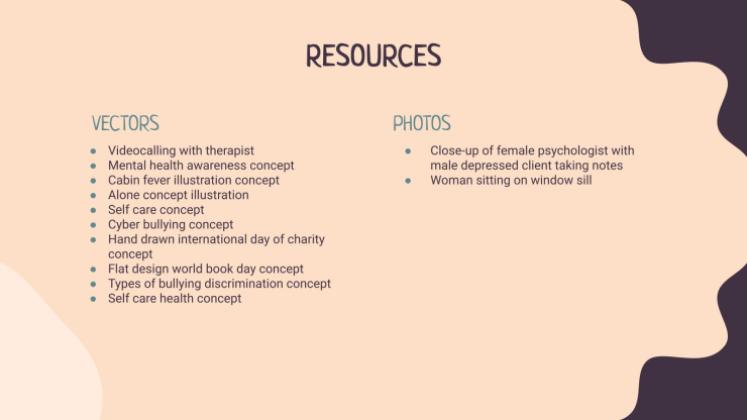 RESOURCES

VECTORS

- Videocalling with therapist
- Mental health awareness concept
- Cabin fever illustration concept
- Alone concept illustration
- Self care concept
- Cyber bullying concept
- Hand drawn international day of charity concept
- Flat design world book day concept
- Types of bullying discrimination concept
- Self care health concept

PHOTOS

- Close-up of female psychologist with male depressed client taking notes
- Woman sitting on window sill